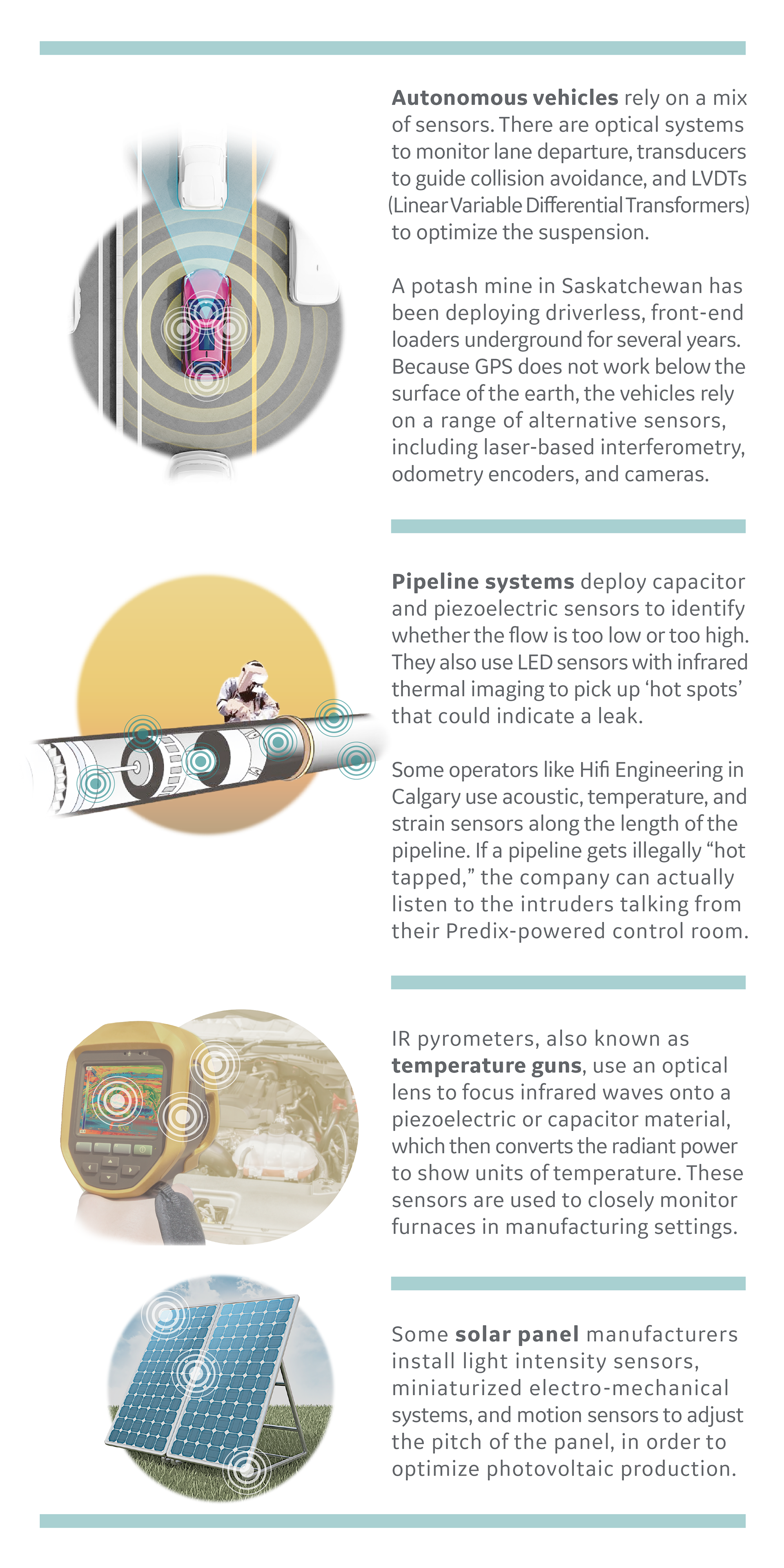 Autonomous vehicles rely on a mix of sensors. There are optical systems to monitor lane departure, transducers to guide collision avoidance, and LVDTs (Linear Variable Differential Transformers) to optimize the suspension.

A potash mine in Saskatchewan has been deploying driverless, front-end loaders underground for several years. Because GPS does not work below the surface of the earth, the vehicles rely on a range of alternative sensors, including laser-based interferometry, odometry encoders, and cameras.

Pipeline systems deploy capacitor and piezoelectric sensors to identify whether the flow is too low or too high. They also use LED sensors with infrared thermal imaging to pick up 'hot spots' that could indicate a leak.

Some operators like Hifi Engineering in Calgary use acoustic, temperature, and strain sensors along the length of the pipeline. If a pipeline gets illegally "hot tapped," the company can actually listen to the intruders talking from their Predix-powered control room.

IR pyrometers, also known as temperature guns, use an optical lens to focus infrared waves onto a piezoelectric or capacitor material, which then converts the radiant power to show units of temperature. These sensors are used to closely monitor furnaces in manufacturing settings.

Some solar panel manufacturers install light intensity sensors, miniaturized electro-mechanical systems, and motion sensors to adjust the pitch of the panel, in order to optimize photovoltaic production.